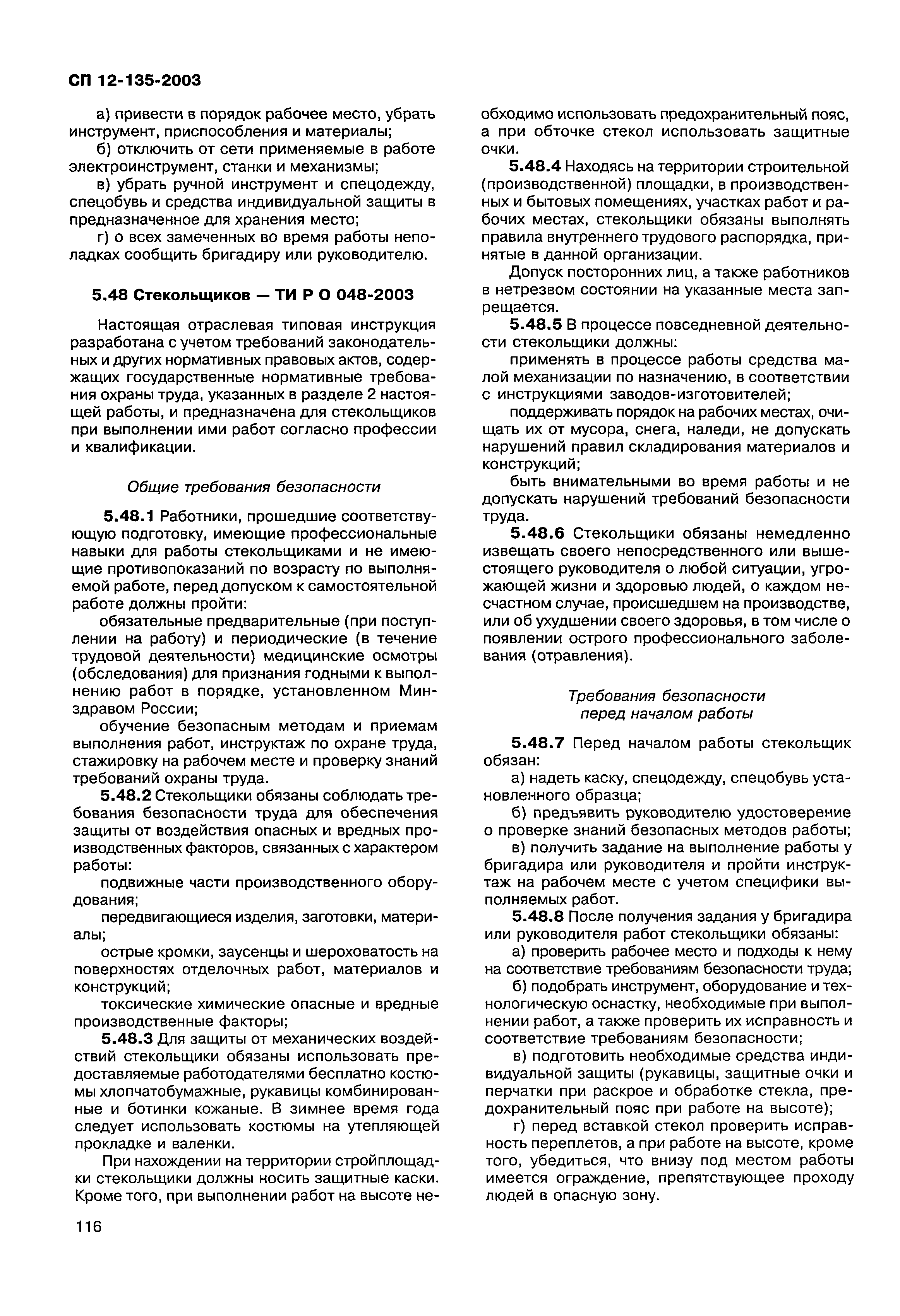 СП 12-135-2003

а) привести в порядок рабочее место, убрать инструмент, приспособления и материалы;

б) отключить от сети применяемые в работе электроинструмент, станки и механизмы;

в) убрать ручной инструмент и спецодежду, спецобувь и средства индивидуальной защиты в предназначенное для хранения место;

г) о всех замеченных во время работы неполадках сообщить бригадиру или руководителю.

5.48 Стекольщиков — ТИ Р О 048-2003

Настоящая отраслевая типовая инструкция разработана с учетом требований законодательных и других нормативных правовых актов, содержащих государственные нормативные требования охраны труда, указанных в разделе 2 настоящей работы, и предназначена для стекольщиков при выполнении ими работ согласно профессии и квалификации.

Общие требования безопасности

5.48.1 Работники, прошедшие соответствующую подготовку, имеющие профессиональные навыки для работы стекольщиками и не имеющие противопоказаний по возрасту по выполняемой работе, перед допуском к самостоятельной работе должны пройти:

обязательные предварительные (при поступлении на работу) и периодические (в течение трудовой деятельности) медицинские осмотры (обследования) для признания годными к выполнению работ в порядке, установленном Минздравом России;

обучение безопасным методам и приемам выполнения работ, инструктаж по охране труда, стажировку на рабочем месте и проверку знаний требований охраны труда.

5.48.2 Стекольщики обязаны соблюдать требования безопасности труда для обеспечения защиты от воздействия опасных и вредных производственных факторов, связанных с характером работы:

подвижные части производственного оборудования;

передвигающиеся изделия, заготовки, материалы;

острые кромки, заусенцы и шероховатость на поверхностях отделочных работ, материалов и конструкций;

токсические химические опасные и вредные производственные факторы;

5.48.3 Для защиты от механических воздействий стекольщики обязаны использовать предоставляемые работодателями бесплатно костюмы хлопчатобумажные, рукавицы комбинированные и ботинки кожаные. В зимнее время года следует использовать костюмы на утепляющей прокладке и валенки.

При нахождении на территории стройплощадки стекольщики должны носить защитные каски. Кроме того, при выполнении работ на высоте необходимо использовать предохранительный пояс, а при обточке стекол использовать защитные очки.

5.48.4 Находясь на территории строительной (производственной) площадки, в производственных и бытовых помещениях, участках работ и рабочих местах, стекольщики обязаны выполнять правила внутреннего трудового распорядка, принятые в данной организации.

Допуск посторонних лиц, а также работников в нетрезвом состоянии на указанные места запрещается.

5.48.5 В процессе повседневной деятельности стекольщики должны:

применять в процессе работы средства малой механизации по назначению, в соответствии с инструкциями заводов-изготовителей;

поддерживать порядок на рабочих местах, очищать их от мусора, снега, наледи, не допускать нарушений правил складирования материалов и конструкций;

быть внимательными во время работы и не допускать нарушений требований безопасности труда.

5.48.6 Стекольщики обязаны немедленно извещать своего непосредственного или вышестоящего руководителя о любой ситуации, угрожающей жизни и здоровью людей, о каждом несчастном случае, происшедшем на производстве, или об ухудшении своего здоровья, в том числе о появлении острого профессионального заболевания (отравления).

Требования безопасности перед началом работы

5.48.7 Перед началом работы стекольщик обязан:

а) надеть каску, спецодежду, спецобувь установленного образца;

б) предъявить руководителю удостоверение о проверке знаний безопасных методов работы;

в) получить задание на выполнение работы у бригадира или руководителя и пройти инструктаж на рабочем месте с учетом специфики выполняемых работ.

5.48.8 После получения задания у бригадира или руководителя работ стекольщики обязаны:

а) проверить рабочее место и подходы к нему на соответствие требованиям безопасности труда;

б) подобрать инструмент, оборудование и технологическую оснастку, необходимые при выполнении работ, а также проверить их исправность и соответствие требованиям безопасности;

в) подготовить необходимые средства индивидуальной защиты (рукавицы, защитные очки и перчатки при раскрое и обработке стекла, предохранительный пояс при работе на высоте);

г) перед вставкой стекол проверить исправность переплетов, а при работе на высоте, кроме того, убедиться, что внизу под местом работы имеется ограждение, препятствующее проходу людей в опасную зону.

116